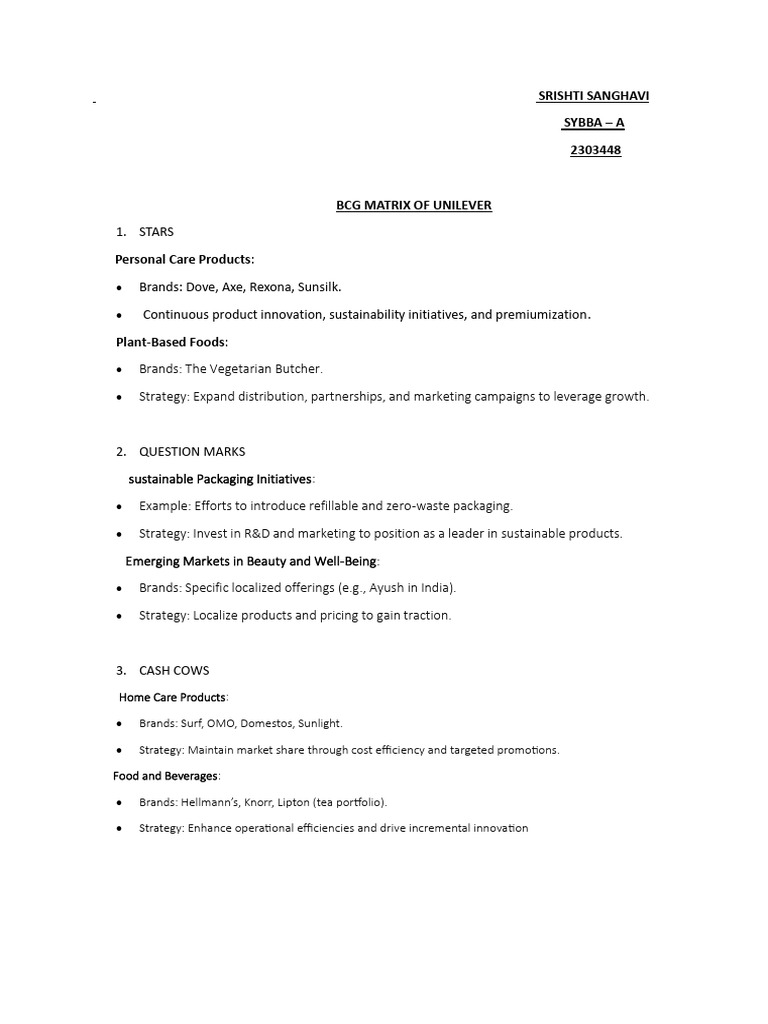 SRISHTI SANGHAVI

SYBBA – A

2303448

BCG MATRIX OF UNILEVER

1. STARS

Personal Care Products:

• Brands: Dove, Axe, Rexona, Sunsilk.

• Continuous product innovation, sustainability initiatives, and premiumization.

Plant-Based Foods:

• Brands: The Vegetarian Butcher.

• Strategy: Expand distribution, partnerships, and marketing campaigns to leverage growth.

2. QUESTION MARKS

sustainable Packaging Initiatives:

• Example: Efforts to introduce refillable and zero-waste packaging.

• Strategy: Invest in R&D and marketing to position as a leader in sustainable products.

Emerging Markets in Beauty and Well-Being:

• Brands: Specific localized offerings (e.g., Ayush in India).

• Strategy: Localize products and pricing to gain traction.

3. CASH COWS

Home Care Products:

• Brands: Surf, OMO, Domestos, Sunlight.

• Strategy: Maintain market share through cost efficiency and targeted promotions.

Food and Beverages:

• Brands: Hellmann's, Knorr, Lipton (tea portfolio).

• Strategy: Enhance operational efficiencies and drive incremental innovation